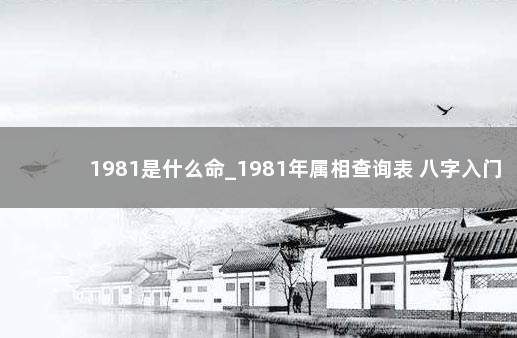 1981是什么命_1981年属相查询表 八字入门